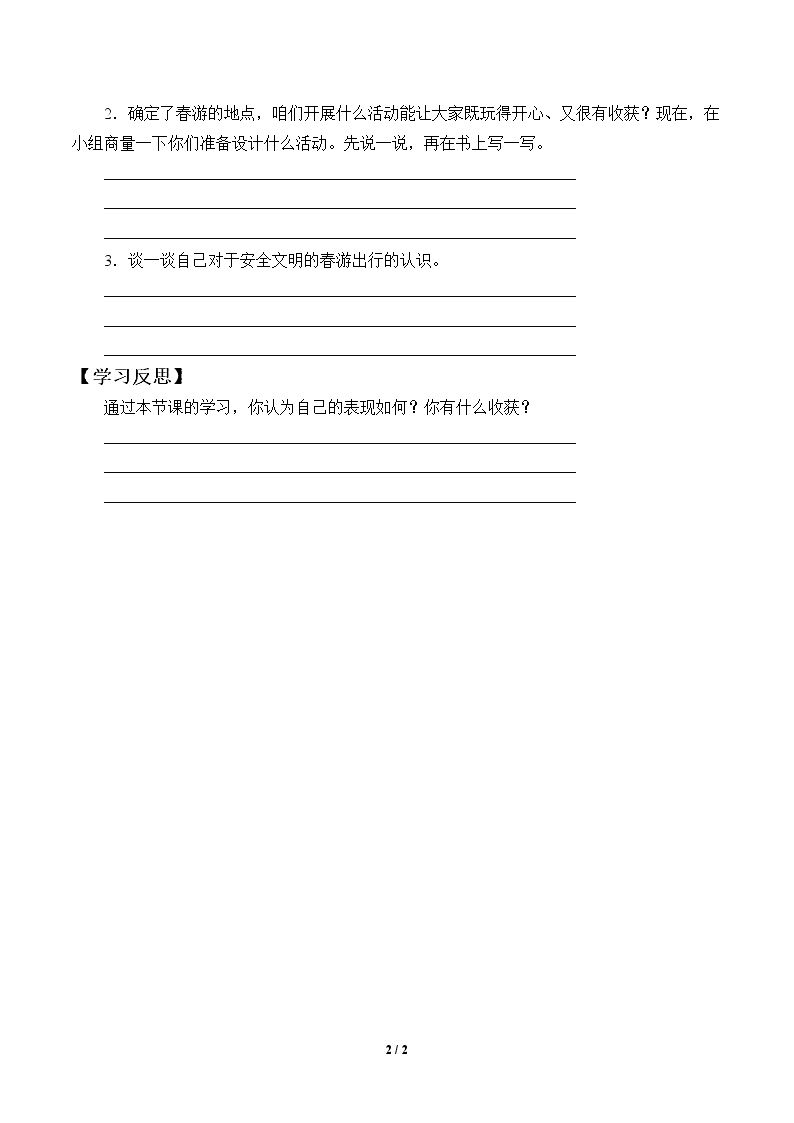 2．确定了春游的地点，咱们开展什么活动能让大家既玩得开心、又很有收获？现在，在小组商量一下你们准备设计什么活动。先说一说，再在书上写一写。

____
____
____

3．谈一谈自己对于安全文明的春游出行的认识。

____
____
____

【学习反思】

通过本节课的学习，你认为自己的表现如何？你有什么收获？

____
____
____

2 / 2